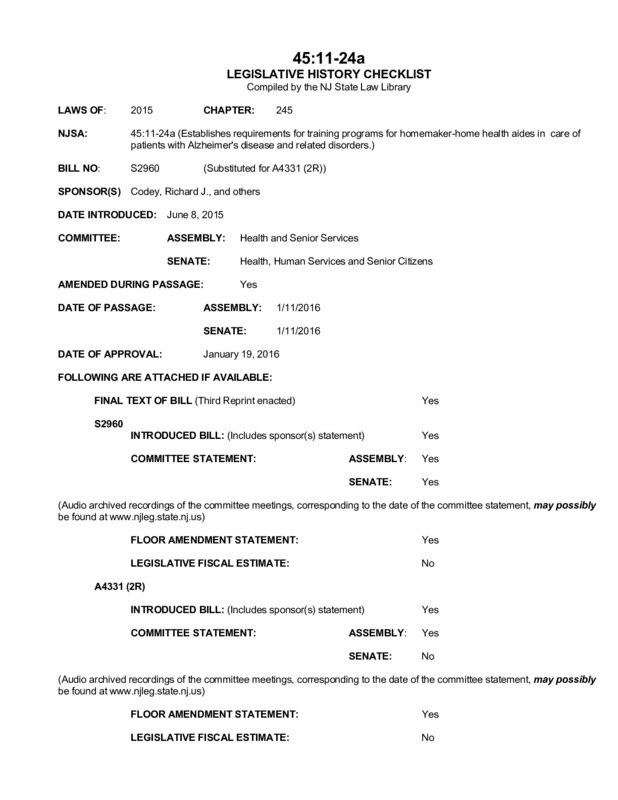 45:11-24a
LEGISLATIVE HISTORY CHECKLIST
Compiled by the NJ State Law Library

LAWS OF: 2015 CHAPTER: 245

NJSA: 45:11-24a (Establishes requirements for training programs for homemaker-home health aides in care of patients with Alzheimer's disease and related disorders.)

BILL NO: S2960 (Substituted for A4331 (2R))

SPONSOR(S) Codey, Richard J., and others

DATE INTRODUCED: June 8, 2015

COMMITTEE: ASSEMBLY: Health and Senior Services

SENATE: Health, Human Services and Senior Citizens

AMENDED DURING PASSAGE: Yes

DATE OF PASSAGE: ASSEMBLY: 1/11/2016

SENATE: 1/11/2016

DATE OF APPROVAL: January 19, 2016

FOLLOWING ARE ATTACHED IF AVAILABLE:

FINAL TEXT OF BILL (Third Reprint enacted) Yes

S2960

INTRODUCED BILL: (Includes sponsor(s) statement) Yes

COMMITTEE STATEMENT: ASSEMBLY: Yes

SENATE: Yes

(Audio archived recordings of the committee meetings, corresponding to the date of the committee statement, may possibly be found at www.njleg.state.nj.us)

FLOOR AMENDMENT STATEMENT: Yes

LEGISLATIVE FISCAL ESTIMATE: No

A4331 (2R)

INTRODUCED BILL: (Includes sponsor(s) statement) Yes

COMMITTEE STATEMENT: ASSEMBLY: Yes

SENATE: No

(Audio archived recordings of the committee meetings, corresponding to the date of the committee statement, may possibly be found at www.njleg.state.nj.us)

FLOOR AMENDMENT STATEMENT: Yes

LEGISLATIVE FISCAL ESTIMATE: No